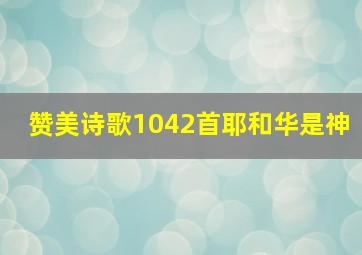 赞美诗歌1042首耶和华是神